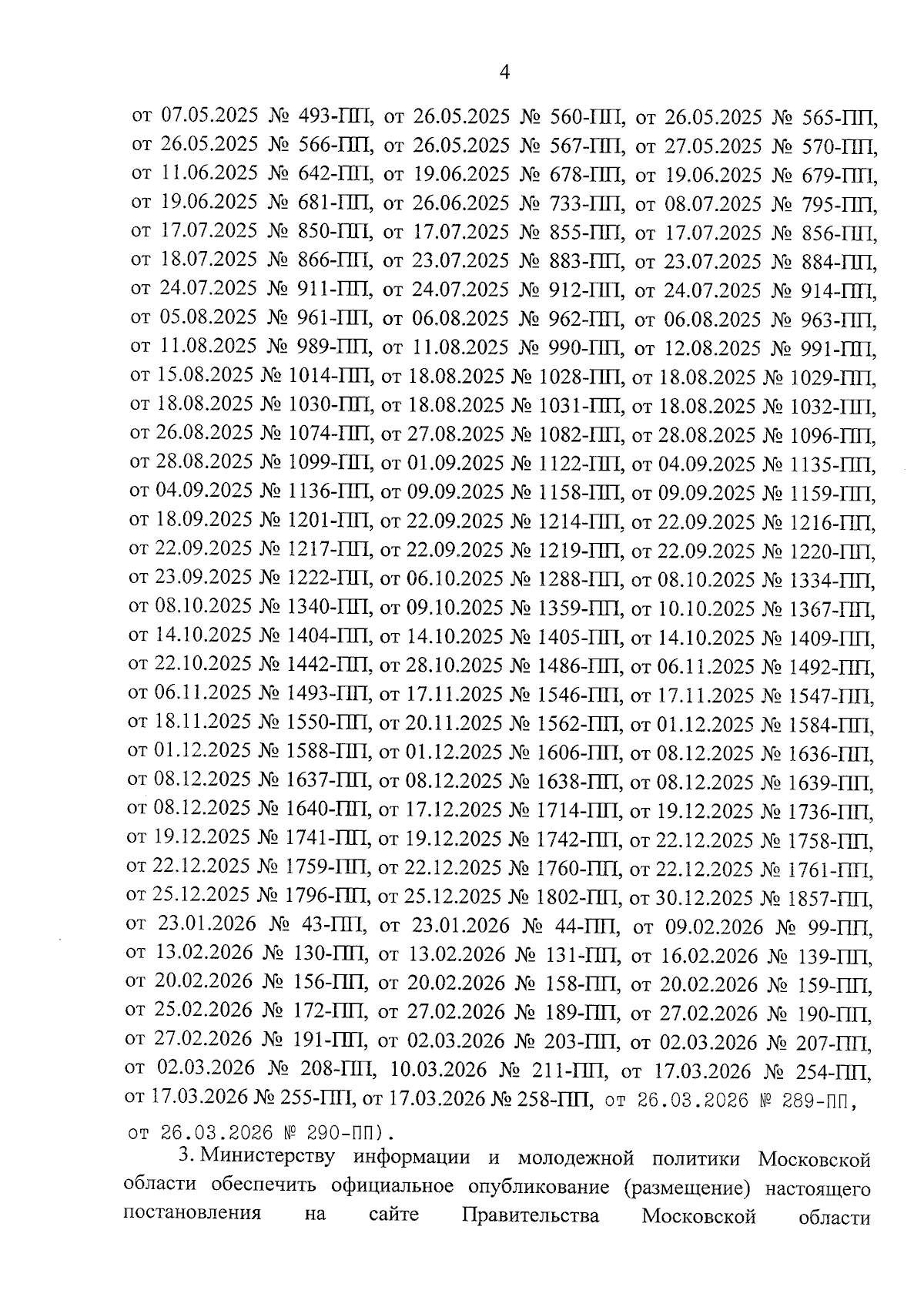 4

от 07.05.2025 № 493-ПП, от 26.05.2025 № 560-ПП, от 26.05.2025 № 565-ПП, от 26.05.2025 № 566-ПП, от 26.05.2025 № 567-ПП, от 27.05.2025 № 570-ПП, от 11.06.2025 № 642-ПП, от 19.06.2025 № 678-ПП, от 19.06.2025 № 679-ПП, от 19.06.2025 № 681-ПП, от 26.06.2025 № 733-ПП, от 08.07.2025 № 795-ПП, от 17.07.2025 № 850-ПП, от 17.07.2025 № 855-ПП, от 17.07.2025 № 856-ПП, от 18.07.2025 № 866-ПП, от 23.07.2025 № 883-ПП, от 23.07.2025 № 884-ПП, от 24.07.2025 № 911-ПП, от 24.07.2025 № 912-ПП, от 24.07.2025 № 914-ПП, от 05.08.2025 № 961-ПП, от 06.08.2025 № 962-ПП, от 06.08.2025 № 963-ПП, от 11.08.2025 № 989-ПП, от 11.08.2025 № 990-ПП, от 12.08.2025 № 991-ПП, от 15.08.2025 № 1014-ПП, от 18.08.2025 № 1028-ПП, от 18.08.2025 № 1029-ПП, от 18.08.2025 № 1030-ПП, от 18.08.2025 № 1031-ПП, от 18.08.2025 № 1032-ПП, от 26.08.2025 № 1074-ПП, от 27.08.2025 № 1082-ПП, от 28.08.2025 № 1096-ПП, от 28.08.2025 № 1099-ПП, от 01.09.2025 № 1122-ПП, от 04.09.2025 № 1135-ПП, от 04.09.2025 № 1136-ПП, от 09.09.2025 № 1158-ПП, от 09.09.2025 № 1159-ПП, от 18.09.2025 № 1201-ПП, от 22.09.2025 № 1214-ПП, от 22.09.2025 № 1216-ПП, от 22.09.2025 № 1217-ПП, от 22.09.2025 № 1219-ПП, от 22.09.2025 № 1220-ПП, от 23.09.2025 № 1222-ПП, от 06.10.2025 № 1288-ПП, от 08.10.2025 № 1334-ПП, от 08.10.2025 № 1340-ПП, от 09.10.2025 № 1359-ПП, от 10.10.2025 № 1367-ПП, от 14.10.2025 № 1404-ПП, от 14.10.2025 № 1405-ПП, от 14.10.2025 № 1409-ПП, от 22.10.2025 № 1442-ПП, от 28.10.2025 № 1486-ПП, от 06.11.2025 № 1492-ПП, от 06.11.2025 № 1493-ПП, от 17.11.2025 № 1546-ПП, от 17.11.2025 № 1547-ПП, от 18.11.2025 № 1550-ПП, от 20.11.2025 № 1562-ПП, от 01.12.2025 № 1584-ПП, от 01.12.2025 № 1588-ПП, от 01.12.2025 № 1606-ПП, от 08.12.2025 № 1636-ПП, от 08.12.2025 № 1637-ПП, от 08.12.2025 № 1638-ПП, от 08.12.2025 № 1639-ПП, от 08.12.2025 № 1640-ПП, от 17.12.2025 № 1714-ПП, от 19.12.2025 № 1736-ПП, от 19.12.2025 № 1741-ПП, от 19.12.2025 № 1742-ПП, от 22.12.2025 № 1758-ПП, от 22.12.2025 № 1759-ПП, от 22.12.2025 № 1760-ПП, от 22.12.2025 № 1761-ПП, от 25.12.2025 № 1796-ПП, от 25.12.2025 № 1802-ПП, от 30.12.2025 № 1857-ПП, от 23.01.2026 № 43-ПП, от 23.01.2026 № 44-ПП, от 09.02.2026 № 99-ПП, от 13.02.2026 № 130-ПП, от 13.02.2026 № 131-ПП, от 16.02.2026 № 139-ПП, от 20.02.2026 № 156-ПП, от 20.02.2026 № 158-ПП, от 20.02.2026 № 159-ПП, от 25.02.2026 № 172-ПП, от 27.02.2026 № 189-ПП, от 27.02.2026 № 190-ПП, от 27.02.2026 № 191-ПП, от 02.03.2026 № 203-ПП, от 02.03.2026 № 207-ПП, от 02.03.2026 № 208-ПП, 10.03.2026 № 211-ПП, от 17.03.2026 № 254-ПП, от 17.03.2026 № 255-ПП, от 17.03.2026 № 258-ПП, от 26.03.2026 № 289-ПП, от 26.03.2026 № 290-ПП).

3. Министерству информации и молодежной политики Московской области обеспечить официальное опубликование (размещение) настоящего постановления на сайте Правительства Московской области